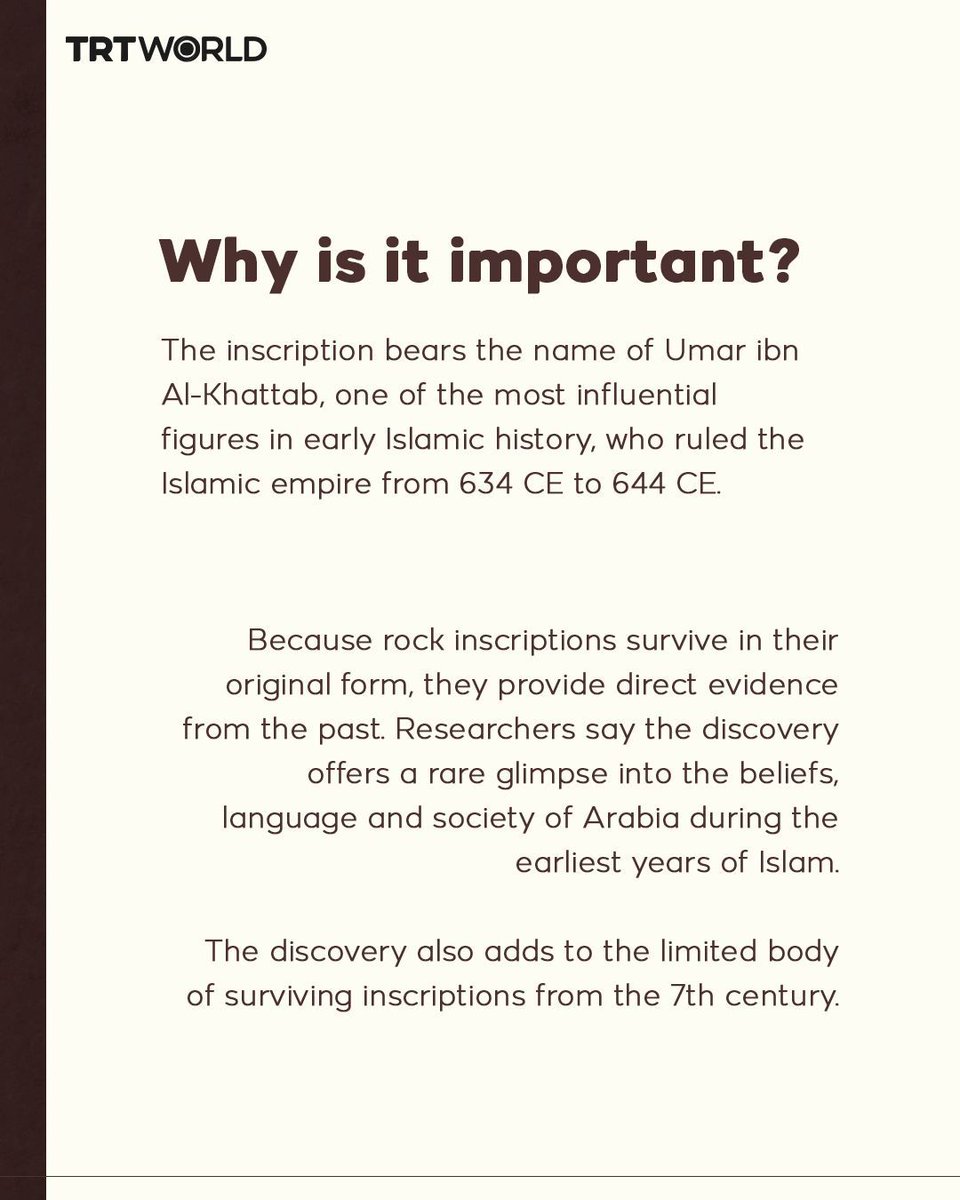 TRTWORLD

Why is it important?

The inscription bears the name of Umar ibn Al-Khattab, one of the most influential figures in early Islamic history, who ruled the Islamic empire from 634 CE to 644 CE.

Because rock inscriptions survive in their original form, they provide direct evidence from the past. Researchers say the discovery offers a rare glimpse into the beliefs, language and society of Arabia during the earliest years of Islam.

The discovery also adds to the limited body of surviving inscriptions from the 7th century.